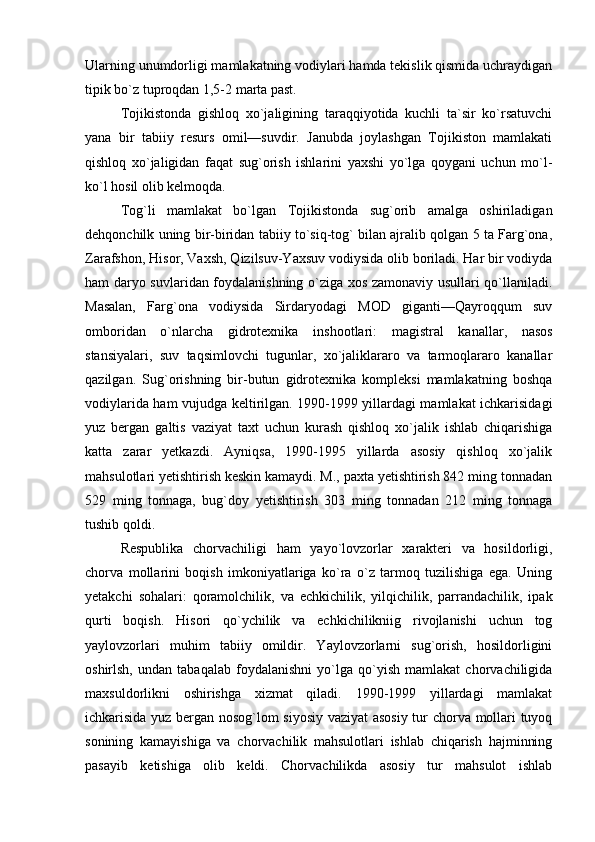 Ularning unumdorligi mamlakatning vodiylari hamda tekislik qismida uchraydigan tipik bo`z tuproqdan 1,5-2 marta past.

Tojikistonda gishloq xo`jaligining taraqqiyotida kuchli ta`sir ko`rsatuvchi yana bir tabiiy resurs omil—suvdir. Janubda joylashgan Tojikiston mamlakati qishloq xo`jaligidan faqat sug`orish ishlarini yaxshi yo`lga qoygani uchun mo`l-ko`l hosil olib kelmoqda.

Tog`li mamlakat bo`lgan Tojikistonda sug`orib amalga oshiriladigan dehqonchilk uning bir-biridan tabiiy to`siq-tog` bilan ajralib qolgan 5 ta Farg`ona, Zarafshon, Hisor, Vaxsh, Qizilsuv-Yaxsuv vodiysida olib boriladi. Har bir vodiyda ham daryo suvlaridan foydalanishning o`ziga xos zamonaviy usullari qo`llaniladi. Masalan, Farg`ona vodiysida Sirdaryodagi MOD giganti—Qayroqqum suv omboridan o`nlarcha gidrotexnika inshootlari: magistral kanallar, nasos stansiyalari, suv taqsimlovchi tugunlar, xo`jaliklararo va tarmoqlararo kanallar qazilgan. Sug`orishning bir-butun gidrotexnika kompleksi mamlakatning boshqa vodiylarida ham vujudga keltirilgan. 1990-1999 yillardagi mamlakat ichkarisidagi yuz bergan galtis vaziyat taxt uchun kurash qishloq xo`jalik ishlab chiqarishiga katta zarar yetkazdi. Ayniqsa, 1990-1995 yillarda asosiy qishloq xo`jalik mahsulotlari yetishtirish keskin kamaydi. M., paxta yetishtirish 842 ming tonnadan 529 ming tonnaga, bug`doy yetishtirish 303 ming tonnadan 212 ming tonnaga tushib qoldi.

Respublika chorvachiligi ham yayo`lovzorlar xarakteri va hosildorligi, chorva mollarini boqish imkoniyatlariga ko`ra o`z tarmoq tuzilishiga ega. Uning yetakchi sohalari: qoramolchilik, va echkichilik, yilqichilik, parrandachilik, ipak qurti boqish. Hisori qo`ychilik va echkichilikniig rivojlanishi uchun tog yaylovzorlari muhim tabiiy omildir. Yaylovzorlarni sug`orish, hosildorligini oshirlsh, undan tabaqalab foydalanishni yo`lga qo`yish mamlakat chorvachiligida maxsuldorlikni oshirishga xizmat qiladi. 1990-1999 yillardagi mamlakat ichkarisida yuz bergan nosog`lom siyosiy vaziyat asosiy tur chorva mollari tuyoq sonining kamayishiga va chorvachilik mahsulotlari ishlab chiqarish hajminning pasayib ketishiga olib keldi. Chorvachilikda asosiy tur mahsulot ishlab